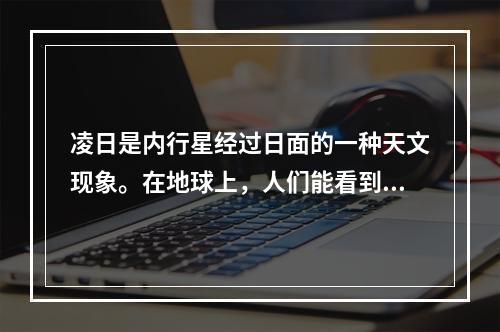 凌日是内行星经过日面的一种天文现象。在地球上，人们能看到...